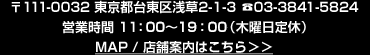 〒111-0032 東京都台東区浅草2-1-3 ☎03-3841-5824
営業時間 11：00～19：00（木曜日定休）
MAP / 店舗案内はこちら＞＞